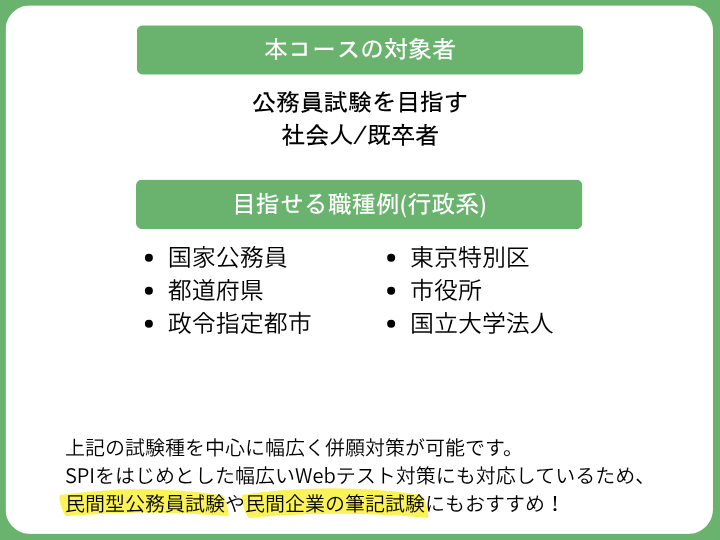 本コースの対象者

公務員試験を目指す
社会人/既卒者

目指せる職種例(行政系)

• 国家公務員
• 都道府県
• 政令指定都市

• 東京特別区
• 市役所
• 国立大学法人

上記の試験種を中心に幅広く併願対策が可能です。
SPIをはじめとした幅広いWebテスト対策にも対応しているため、
民間型公務員試験や民間企業の筆記試験にもおすすめ！